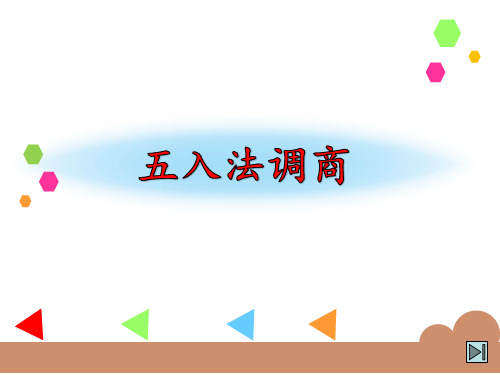 五入法调商